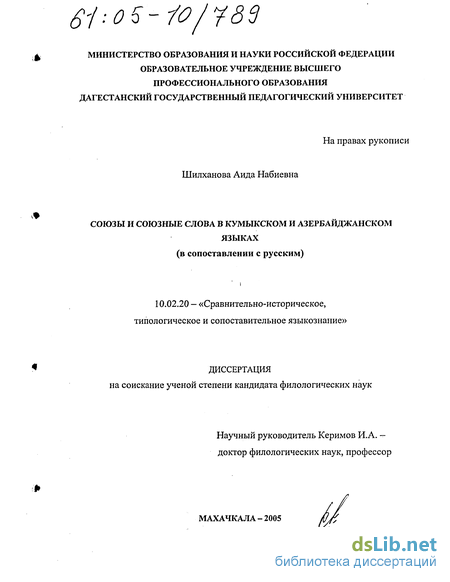 61:05-10/789

МИНИСТЕРСТВО ОБРАЗОВАНИЯ И НАУКИ РОССИЙСКОЙ ФЕДЕРАЦИИ
ОБРАЗОВАТЕЛЬНОЕ УЧРЕЖДЕНИЕ ВЫСШЕГО
ПРОФЕССИОНАЛЬНОГО ОБРАЗОВАНИЯ
ДАГЕСТАНСКИЙ ГОСУДАРСТВЕННЫЙ ПЕДАГОГИЧЕСКИЙ УНИВЕРСИТЕТ

На правах рукописи

Шилханова Аида Набиевна

СОЮЗЫ И СОЮЗНЫЕ СЛОВА В КУМЫКСКОМ И АЗЕРБАЙДЖАНСКОМ ЯЗЫКАХ
(в сопоставлении с русским)

10.02.20 – «Сравнительно-историческое, типологическое и сопоставительное языкознание»

ДИССЕРТАЦИЯ
на соискание ученой степени кандидата филологических наук

Научный руководитель Керимов И.А. – доктор филологических наук, профессор

МАХАЧКАЛА – 2005

dsLib.net
библиотека диссертаций